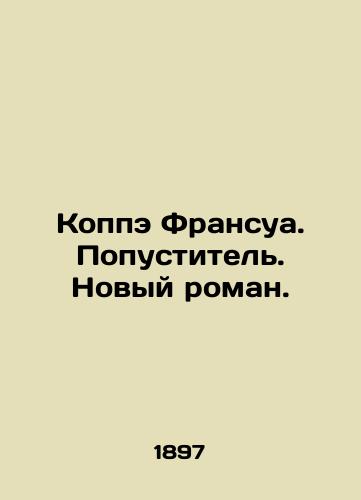 Коппэ Франсуа. Попуститель. Новый роман.

1897